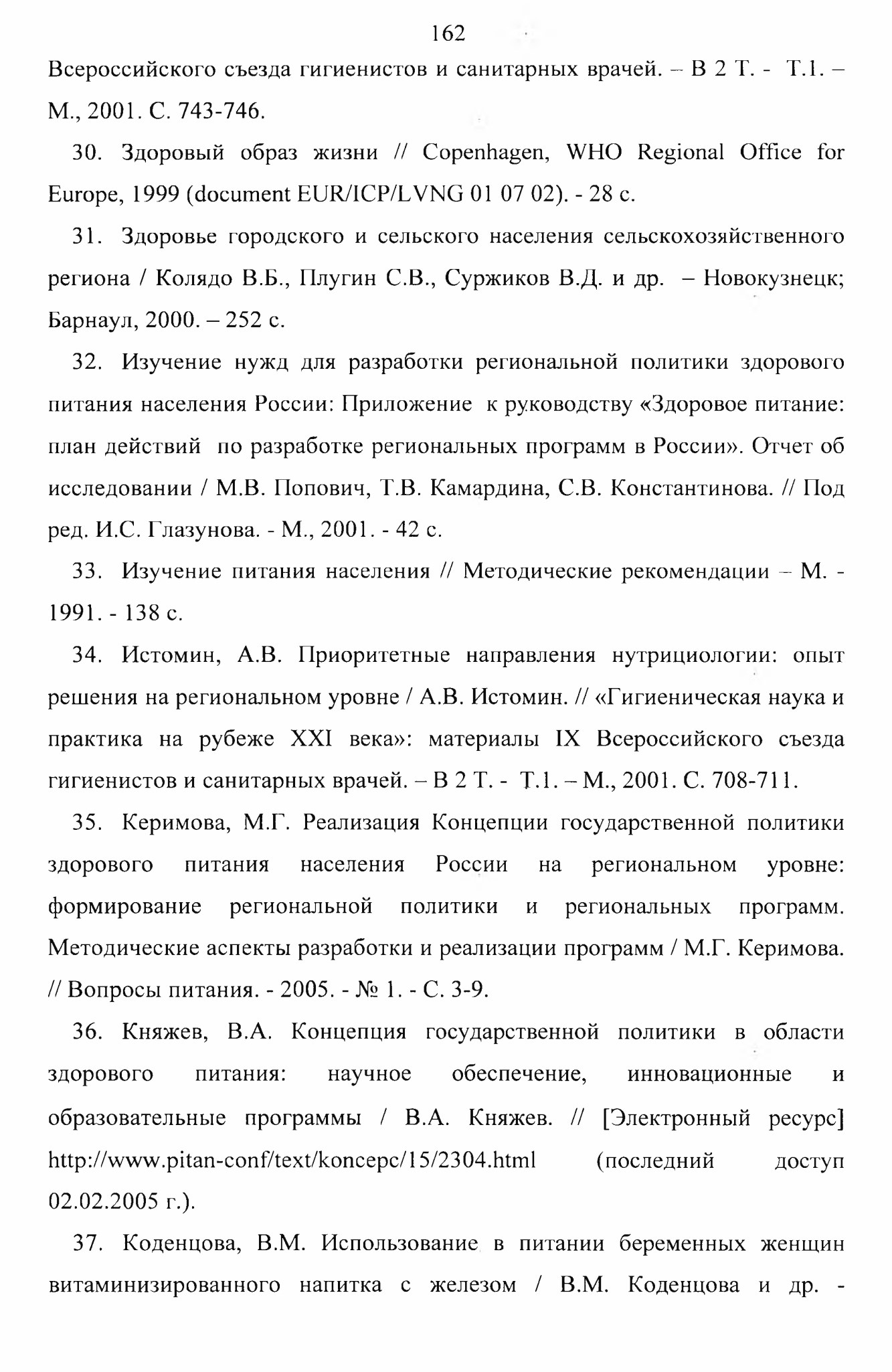 162

Всероссийского съезда гигиенистов и санитарных врачей. – В 2 Т. - Т.1. – М., 2001. С. 743-746.

30. Здоровый образ жизни // Copenhagen, WHO Regional Office for Europe, 1999 (document EUR/ICP/LVNG 01 07 02). - 28 с.

31. Здоровье городского и сельского населения сельскохозяйственного региона / Колядо В.Б., Плугин С.В., Суржиков В.Д. и др. – Новокузнецк; Барнаул, 2000. – 252 с.

32. Изучение нужд для разработки региональной политики здорового питания населения России: Приложение к руководству «Здоровое питание: план действий по разработке региональных программ в России». Отчет об исследовании / М.В. Попович, Т.В. Камардина, С.В. Константинова. // Под ред. И.С. Глазунова. - М., 2001. - 42 с.

33. Изучение питания населения // Методические рекомендации – М. - 1991. - 138 с.

34. Истомин, А.В. Приоритетные направления нутрициологии: опыт решения на региональном уровне / А.В. Истомин. // «Гигиеническая наука и практика на рубеже XXI века»: материалы IX Всероссийского съезда гигиенистов и санитарных врачей. – В 2 Т. - Т.1. – М., 2001. С. 708-711.

35. Керимова, М.Г. Реализация Концепции государственной политики здорового питания населения России на региональном уровне: формирование региональной политики и региональных программ. Методические аспекты разработки и реализации программ / М.Г. Керимова. // Вопросы питания. - 2005. - № 1. - С. 3-9.

36. Княжев, В.А. Концепция государственной политики в области здорового питания: научное обеспечение, инновационные и образовательные программы / В.А. Княжев. // [Электронный ресурс] http://www.pitan-conf/text/koncepc/15/2304.html (последний доступ 02.02.2005 г.).

37. Коденцова, В.М. Использование в питании беременных женщин витаминизированного напитка с железом / В.М. Коденцова и др. -